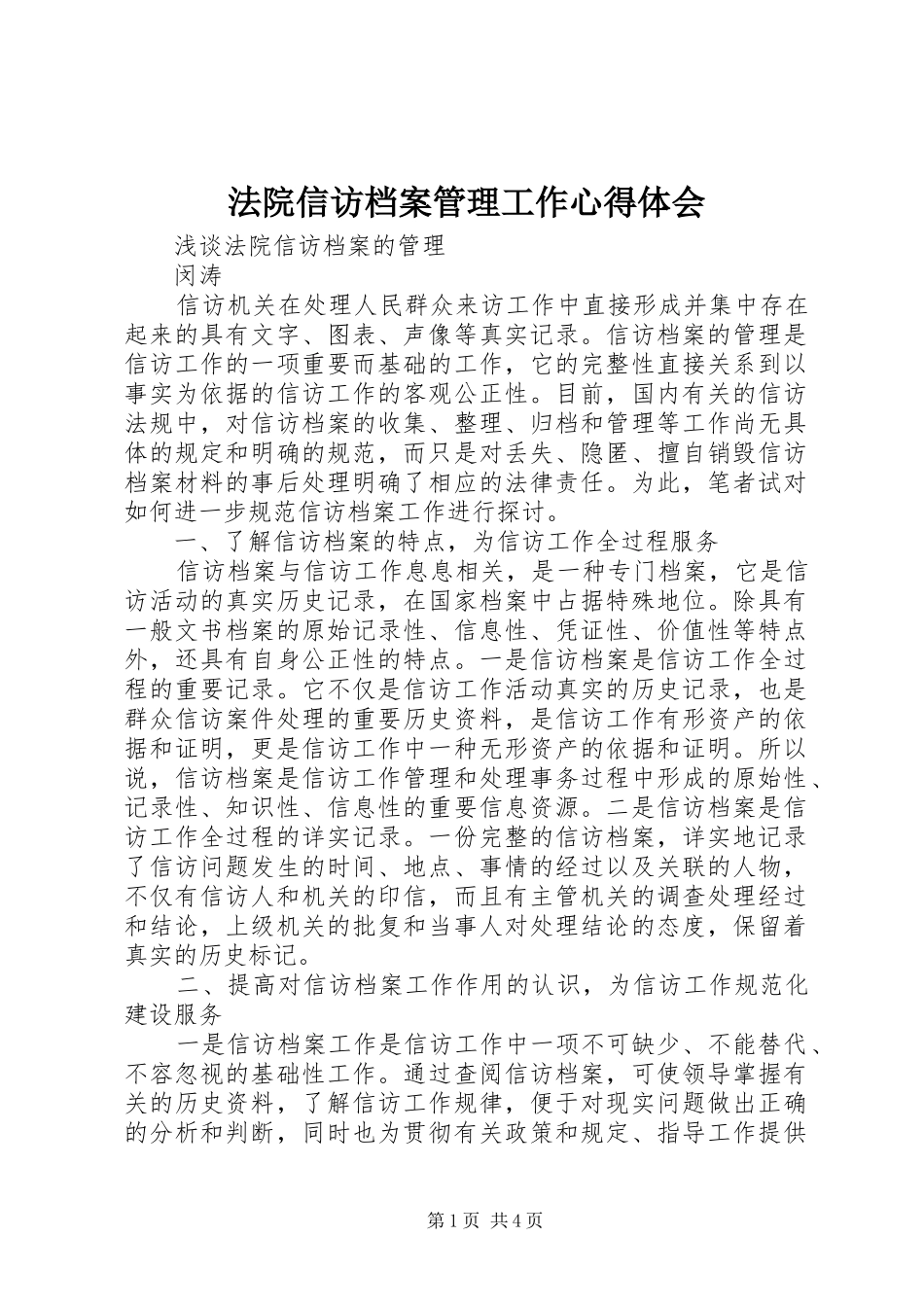 法院信访档案管理工作心得体会

浅谈法院信访档案的管理

闵涛

信访机关在处理人民群众来访工作中直接形成并集中存在起来的具有文字、图表、声像等真实记录。信访档案的管理是信访工作的一项重要而基础的工作，它的完整性直接关系到以事实为依据的信访工作的客观公正性。目前，国内有关的信访法规中，对信访档案的收集、整理、归档和管理等工作尚无具体的规定和明确的规范，而只是对丢失、隐匿、擅自销毁信访档案材料的事后处理明确了相应的法律责任。为此，笔者试对如何进一步规范信访档案工作进行探讨。

一、了解信访档案的特点，为信访工作全过程服务

信访档案与信访工作息息相关，是一种专门档案，它是信访活动的真实历史记录，在国家档案中占据特殊地位。除具有一般文书档案的原始记录性、信息性、凭证性、价值性等特点外，还具有自身公正性的特点。一是信访档案是信访工作全过程的重要记录。它不仅是信访工作活动真实的历史记录，也是群众信访案件处理的重要历史资料，是信访工作有形资产的依据和证明，更是信访工作中一种无形资产的依据和证明。所以说，信访档案是信访工作管理和处理事务过程中形成的原始性、记录性、知识性、信息性的重要信息资源。二是信访档案是信访工作全过程的详实记录。一份完整的信访档案，详实地记录了信访问题发生的时间、地点、事情的经过以及关联的人物，不仅有信访人和机关的印信，而且有主管机关的调查处理经过和结论，上级机关的批复和当事人对处理结论的态度，保留着真实的历史标记。

二、提高对信访档案工作作用的认识，为信访工作规范化建设服务

一是信访档案工作是信访工作中一项不可缺少、不能替代、不容忽视的基础性工作。通过查阅信访档案，可使领导掌握有关的历史资料，了解信访工作规律，便于对现实问题做出正确的分析和判断，同时也为贯彻有关政策和规定、指导工作提供

第1页 共4页